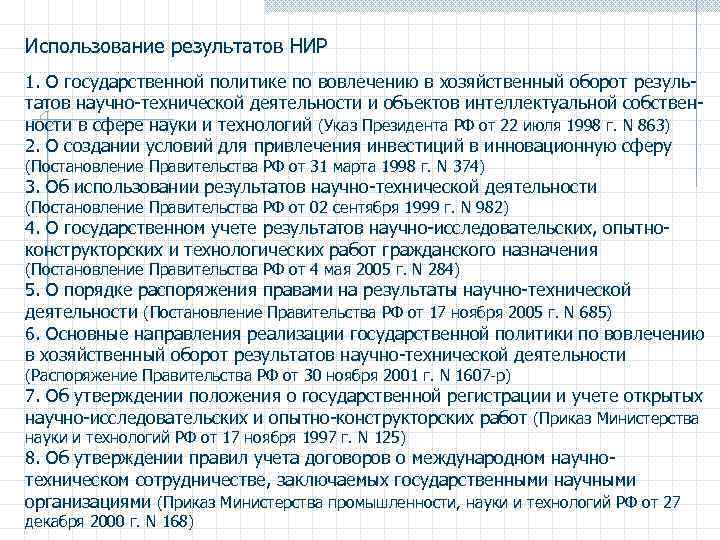 Использование результатов НИР

1. О государственной политике по вовлечению в хозяйственный оборот результатов научно-технической деятельности и объектов интеллектуальной собственности в сфере науки и технологий (Указ Президента РФ от 22 июля 1998 г. N 863)
2. О создании условий для привлечения инвестиций в инновационную сферу (Постановление Правительства РФ от 31 марта 1998 г. N 374)
3. Об использовании результатов научно-технической деятельности (Постановление Правительства РФ от 02 сентября 1999 г. N 982)
4. О государственном учете результатов научно-исследовательских, опытно-конструкторских и технологических работ гражданского назначения (Постановление Правительства РФ от 4 мая 2005 г. N 284)
5. О порядке распоряжения правами на результаты научно-технической деятельности (Постановление Правительства РФ от 17 ноября 2005 г. N 685)
6. Основные направления реализации государственной политики по вовлечению в хозяйственный оборот результатов научно-технической деятельности (Распоряжение Правительства РФ от 30 ноября 2001 г. N 1607-р)
7. Об утверждении положения о государственной регистрации и учете открытых научно-исследовательских и опытно-конструкторских работ (Приказ Министерства науки и технологий РФ от 17 ноября 1997 г. N 125)
8. Об утверждении правил учета договоров о международном научно-техническом сотрудничестве, заключаемых государственными научными организациями (Приказ Министерства промышленности, науки и технологий РФ от 27 декабря 2000 г. N 168)